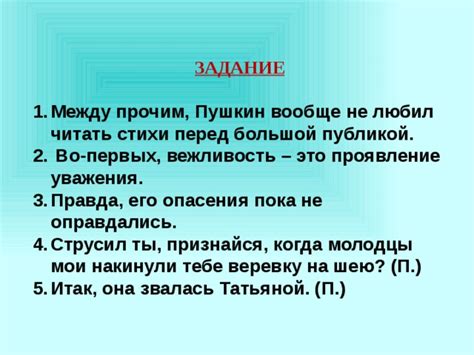 ЗАДАНИЕ

1. Между прочим, Пушкин вообще не любил читать стихи перед большой публикой.
2. Во-первых, вежливость – это проявление уважения.
3. Правда, его опасения пока не оправдались.
4. Струсил ты, признайся, когда молодцы мои накинули тебе веревку на шею? (П.)
5. Итак, она звалась Татьяной. (П.)